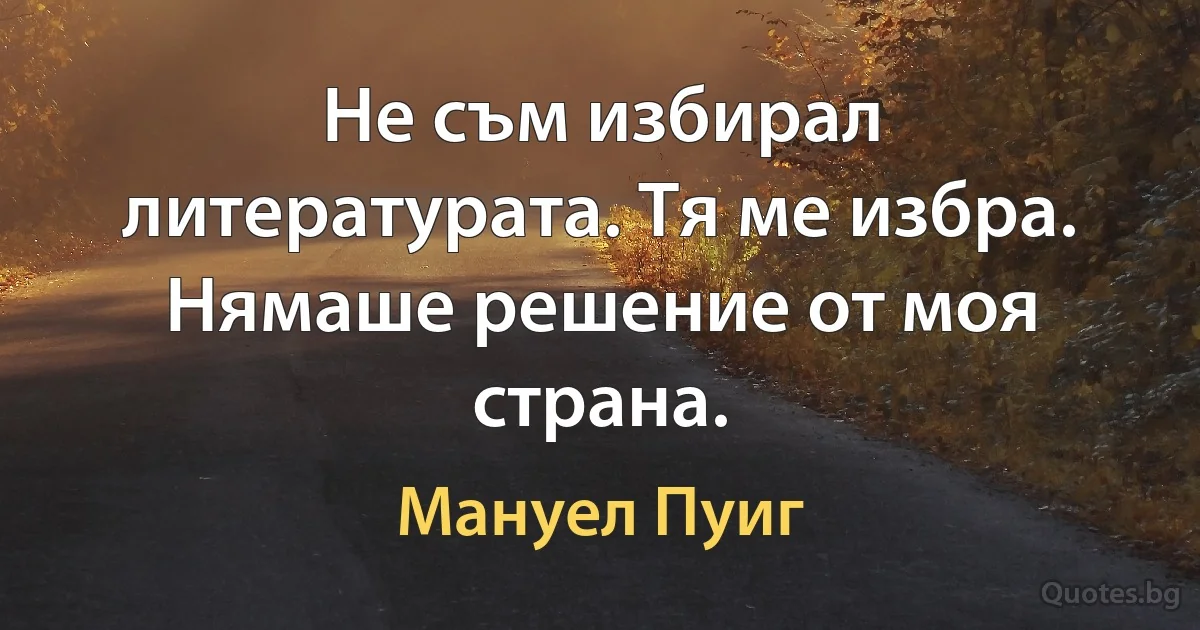 Не съм избирал литературата. Тя ме избра. Нямаше решение от моя страна.

Мануел Пуиг

Quotes.bg